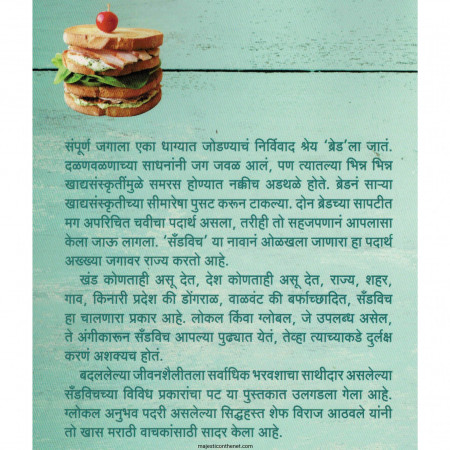 संपूर्ण जगाला एका धाग्यात जोडण्याचं निर्विवाद श्रेय 'ब्रेड'ला जातं. दळणवळणाच्या साधनांनी जग जवळ आलं, पण त्यातल्या भिन्न भिन्न खाद्यसंस्कृतींमुळे समरस होण्यात नक्कीच अडथळे होते. ब्रेडनं साऱ्या खाद्यसंस्कृतीच्या सीमारेषा पुसट करून टाकल्या. दोन ब्रेडच्या सापटीत मग अपरिचित चवीचा पदार्थ असला, तरीही तो सहजपणानं आपलासा केला जाऊ लागला. 'सँडविच' या नावानं ओळखला जाणारा हा पदार्थ अख्ख्या जगावर राज्य करतो आहे.

खंड कोणताही असू देत, देश कोणताही असू देत, राज्य, शहर, गाव, किनारी प्रदेश की डोंगराळ, वाळवंट की बर्फाच्छादित, सँडविच हा चालणारा प्रकार आहे. लोकल किंवा ग्लोबल, जे उपलब्ध असेल, ते अंगीकारून सँडविच आपल्या पुढ्यात येतं, तेव्हा त्याच्याकडे दुर्लक्ष करणं अशक्यच होतं.

बदललेल्या जीवनशैलीतला सर्वाधिक भरवशाचा साथीदार असलेल्या सँडविचच्या विविध प्रकारांचा पट या पुस्तकात उलगडला गेला आहे. ग्लोकल अनुभव पदरी असलेल्या सिद्धहस्त शेफ विराज आठवले यांनी तो खास मराठी वाचकांसाठी सादर केला आहे.

majesticonthenet.com